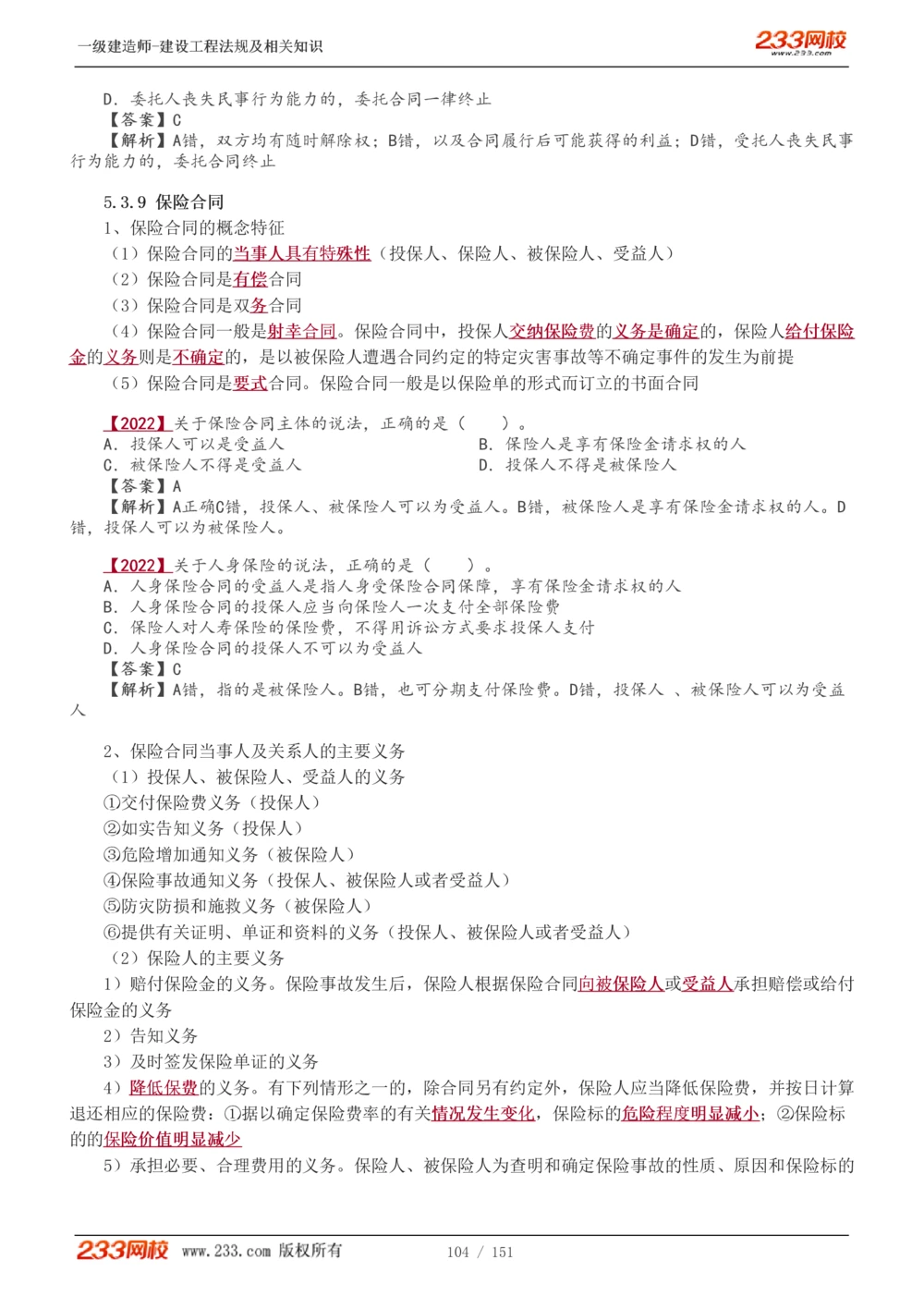 一级建造师-建设工程法规及相关知识

233网校
www.233.com

D. 委托人丧失民事行为能力的，委托合同一律终止
【答案】C
【解析】A错，双方均有随时解除权；B错，以及合同履行后可能获得的利益；D错，受托人丧失民事行为能力的，委托合同终止

5.3.9 保险合同
1、保险合同的概念特征
（1）保险合同的当事人具有特殊性（投保人、保险人、被保险人、受益人）
（2）保险合同是有偿合同
（3）保险合同是双务合同
（4）保险合同一般是射幸合同。保险合同中，投保人交纳保险费的义务是确定的，保险人给付保险金的义务则是不确定的，是以被保险人遭遇合同约定的特定灾害事故等不确定事件的发生为前提
（5）保险合同是要式合同。保险合同一般是以保险单的形式而订立的书面合同

【2022】关于保险合同主体的说法，正确的是（　）。
A. 投保人可以是受益人
B. 保险人是享有保险金请求权的人
C. 被保险人不得是受益人
D. 投保人不得是被保险人
【答案】A
【解析】A正确C错，投保人、被保险人可以为受益人。B错，被保险人是享有保险金请求权的人。D错，投保人可以为被保险人。

【2022】关于人身保险的说法，正确的是（　）。
A. 人身保险合同的受益人是指人身受保险合同保障，享有保险金请求权的人
B. 人身保险合同的投保人应当向保险人一次支付全部保险费
C. 保险人对人寿保险的保险费，不得用诉讼方式要求投保人支付
D. 人身保险合同的投保人不可以为受益人
【答案】C
【解析】A错，指的是被保险人。B错，也可分期支付保险费。D错，投保人 、被保险人可以为受益人

2、保险合同当事人及关系人的主要义务
（1）投保人、被保险人、受益人的义务
①交付保险费义务（投保人）
②如实告知义务（投保人）
③危险增加通知义务（被保险人）
④保险事故通知义务（投保人、被保险人或者受益人）
⑤防灾防损和施救义务（被保险人）
⑥提供有关证明、单证和资料的义务（投保人、被保险人或者受益人）
（2）保险人的主要义务
1）赔付保险金的义务。保险事故发生后，保险人根据保险合同向被保险人或受益人承担赔偿或给付保险金的义务
2）告知义务
3）及时签发保险单证的义务
4）降低保费的义务。有下列情形之一的，除合同另有约定外，保险人应当降低保险费，并按日计算退还相应的保险费：①据以确定保险费率的有关情况发生变化，保险标的危险程度明显减小；②保险标的的保险价值明显减少
5）承担必要、合理费用的义务。保险人、被保险人为查明和确定保险事故的性质、原因和保险标的

233网校 www.233.com 版权所有　104 / 151